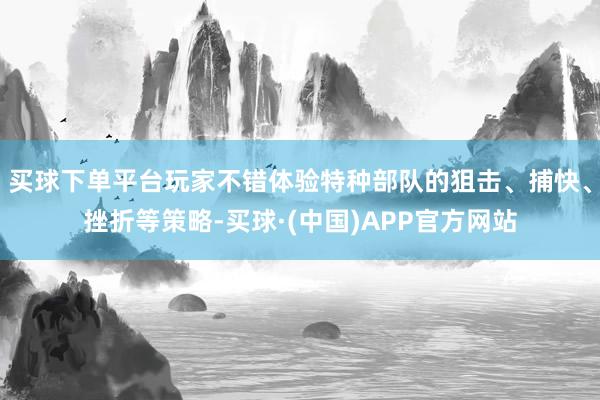 买球下单平台玩家不错体验特种部队的狙击、捕快、挫折等策略-买球·(中国)APP官方网站